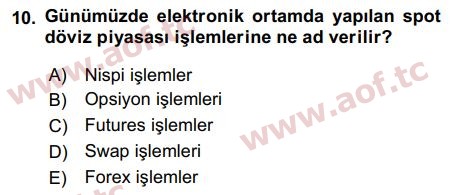 10. Günümüzde elektronik ortamda yapılan spot döviz piyasası işlemlerine ne ad verilir?

A) Nispi işlemler
B) Opsiyon işlemleri
C) Futures işlemler
D) Swap işlemleri
E) Forex işlemler

www.aof.tc
www.aof.tc